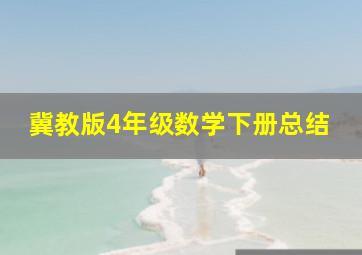 冀教版4年级数学下册总结